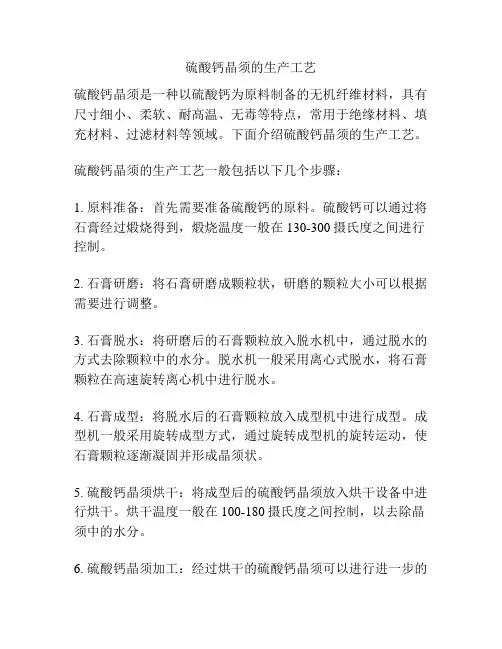 硫酸钙晶须的生产工艺

硫酸钙晶须是一种以硫酸钙为原料制备的无机纤维材料，具有尺寸细小、柔软、耐高温、无毒等特点，常用于绝缘材料、填充材料、过滤材料等领域。下面介绍硫酸钙晶须的生产工艺。

硫酸钙晶须的生产工艺一般包括以下几个步骤：

1. 原料准备：首先需要准备硫酸钙的原料。硫酸钙可以通过将石膏经过煅烧得到，煅烧温度一般在 130-300 摄氏度之间进行控制。

2. 石膏研磨：将石膏研磨成颗粒状，研磨的颗粒大小可以根据需要进行调整。

3. 石膏脱水：将研磨后的石膏颗粒放入脱水机中，通过脱水的方式去除颗粒中的水分。脱水机一般采用离心式脱水，将石膏颗粒在高速旋转离心机中进行脱水。

4. 石膏成型：将脱水后的石膏颗粒放入成型机中进行成型。成型机一般采用旋转成型方式，通过旋转成型机的旋转运动，使石膏颗粒逐渐凝固并形成晶须状。

5. 硫酸钙晶须烘干：将成型后的硫酸钙晶须放入烘干设备中进行烘干。烘干温度一般在 100-180 摄氏度之间控制，以去除晶须中的水分。

6. 硫酸钙晶须加工：经过烘干的硫酸钙晶须可以进行进一步的